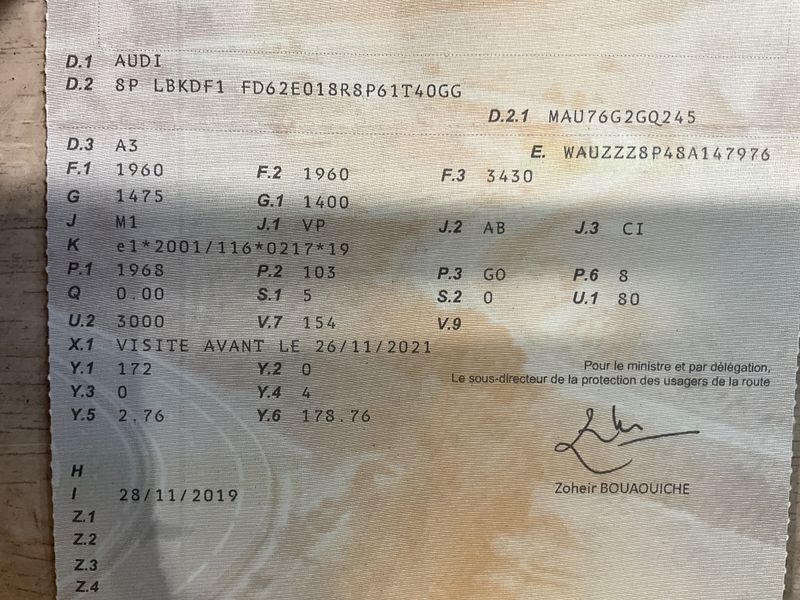 D.1 AUDI
D.2 8P LBKDF1 FD62E018R8P61T40GG

D.2.1 MAU76G2GQ245

D.3 A3
E. WAUZZZ8P48A147976

F.1 1960 F.2 1960 F.3 3430
G 1475 G.1 1400
J M1 J.1 VP J.2 AB J.3 CI
K e1*2001/116*0217*19
P.1 1968 P.2 103 P.3 GO P.6 8
Q 0.00 S.1 5 S.2 0 U.1 80
U.2 3000 V.7 154 V.9
X.1 VISITE AVANT LE 26/11/2021
Y.1 172 Y.2 0
Y.3 0 Y.4 4
Y.5 2.76 Y.6 178.76

Pour le ministre et par délégation,
Le sous-directeur de la protection des usagers de la route

Zoheir BOUAOUICHE

H
I 28/11/2019
Z.1
Z.2
Z.3
Z.4